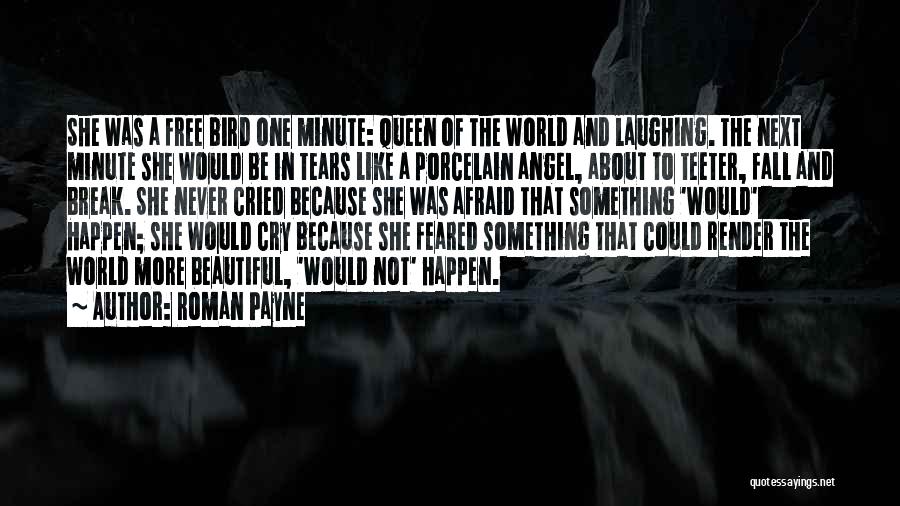 SHE WAS A FREE BIRD ONE MINUTE: QUEEN OF THE WORLD AND LAUGHING. THE NEXT MINUTE SHE WOULD BE IN TEARS LIKE A PORCELAIN ANGEL, ABOUT TO TEETER, FALL AND BREAK. SHE NEVER CRIED BECAUSE SHE WAS AFRAID THAT SOMETHING 'WOULD' HAPPEN; SHE WOULD CRY BECAUSE SHE FEARED SOMETHING THAT COULD RENDER THE WORLD MORE BEAUTIFUL, 'WOULD NOT' HAPPEN.

~ AUTHOR: ROMAN PAYNE

quotessayings.net